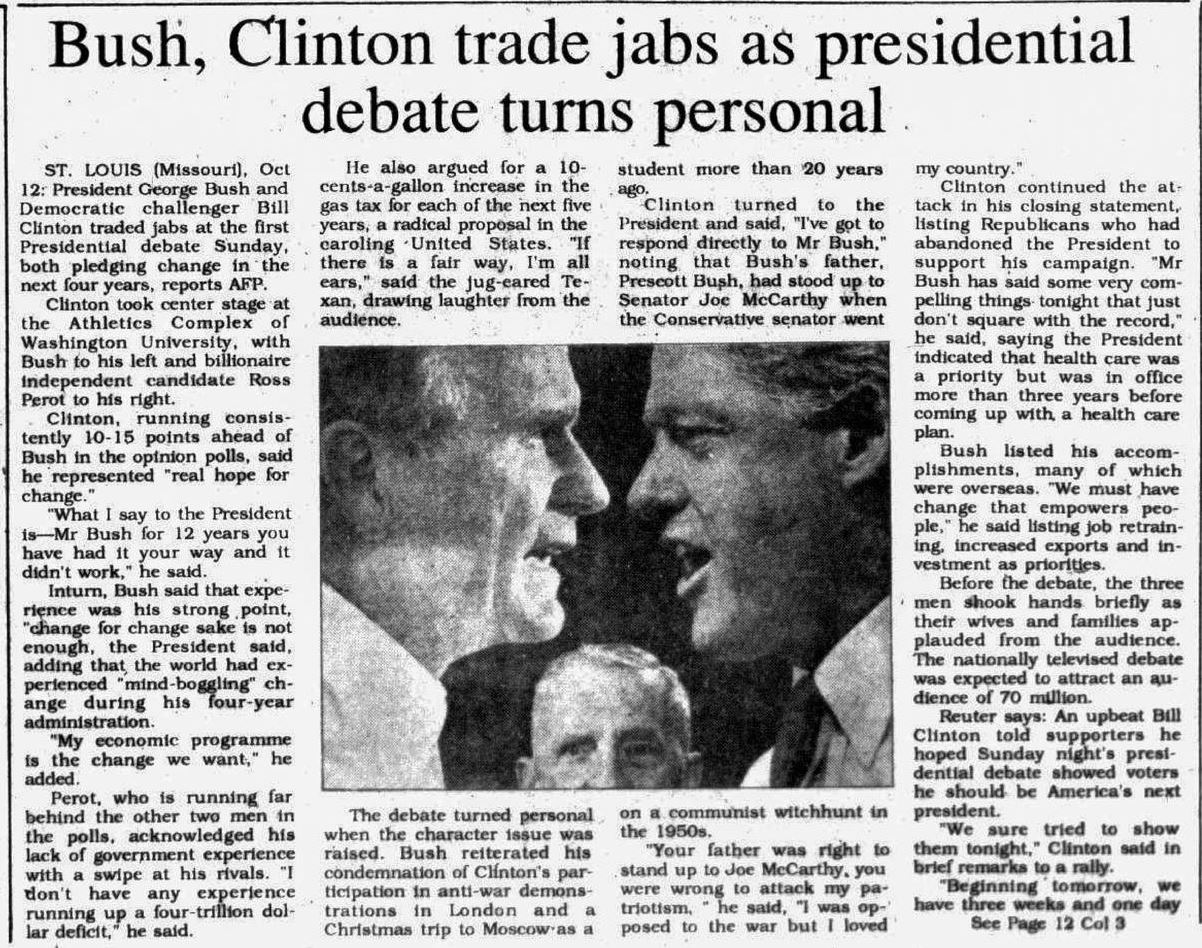 Bush, Clinton trade jabs as presidential debate turns personal

ST. LOUIS (Missouri), Oct 12: President George Bush and Democratic challenger Bill Clinton traded jabs at the first Presidential debate Sunday, both pledging change in the next four years, reports AFP.

Clinton took center stage at the Athletics Complex of Washington University, with Bush to his left and billionaire independent candidate Ross Perot to his right.

Clinton, running consistently 10-15 points ahead of Bush in the opinion polls, said he represented "real hope for change."

"What I say to the President is—Mr Bush for 12 years you have had it your way and it didn't work," he said.

Inturn, Bush said that experience was his strong point, "change for change sake is not enough, the President said, adding that the world had experienced "mind-boggling" change during his four-year administration.

"My economic programme is the change we want," he added.

Perot, who is running far behind the other two men in the polls, acknowledged his lack of government experience with a swipe at his rivals. "I don't have any experience running up a four-trillion dollar deficit," he said.

He also argued for a 10-cents-a-gallon increase in the gas tax for each of the next five years, a radical proposal in the caroling United States. "If there is a fair way, I'm all ears," said the jug-eared Texan, drawing laughter from the audience.

The debate turned personal when the character issue was raised. Bush reiterated his condemnation of Clinton's participation in anti-war demonstrations in London and a Christmas trip to Moscow as a student more than 20 years ago.

Clinton turned to the President and said, "I've got to respond directly to Mr Bush," noting that Bush's father, Prescott Bush, had stood up to Senator Joe McCarthy when the Conservative senator went on a communist witchhunt in the 1950s.

"Your father was right to stand up to Joe McCarthy, you were wrong to attack my patriotism, " he said, "I was opposed to the war but I loved my country."

Clinton continued the attack in his closing statement, listing Republicans who had abandoned the President to support his campaign. "Mr Bush has said some very compelling things tonight that just don't square with the record," he said, saying the President indicated that health care was a priority but was in office more than three years before coming up with a health care plan.

Bush listed his accomplishments, many of which were overseas. "We must have change that empowers people," he said listing job retraining, increased exports and investment as priorities.

Before the debate, the three men shook hands briefly as their wives and families applauded from the audience. The nationally televised debate was expected to attract an audience of 70 million.

Reuter says: An upbeat Bill Clinton told supporters he hoped Sunday night's presidential debate showed voters he should be America's next president.

"We sure tried to show them tonight," Clinton said in brief remarks to a rally.

"Beginning tomorrow, we have three weeks and one day

See Page 12 Col 3